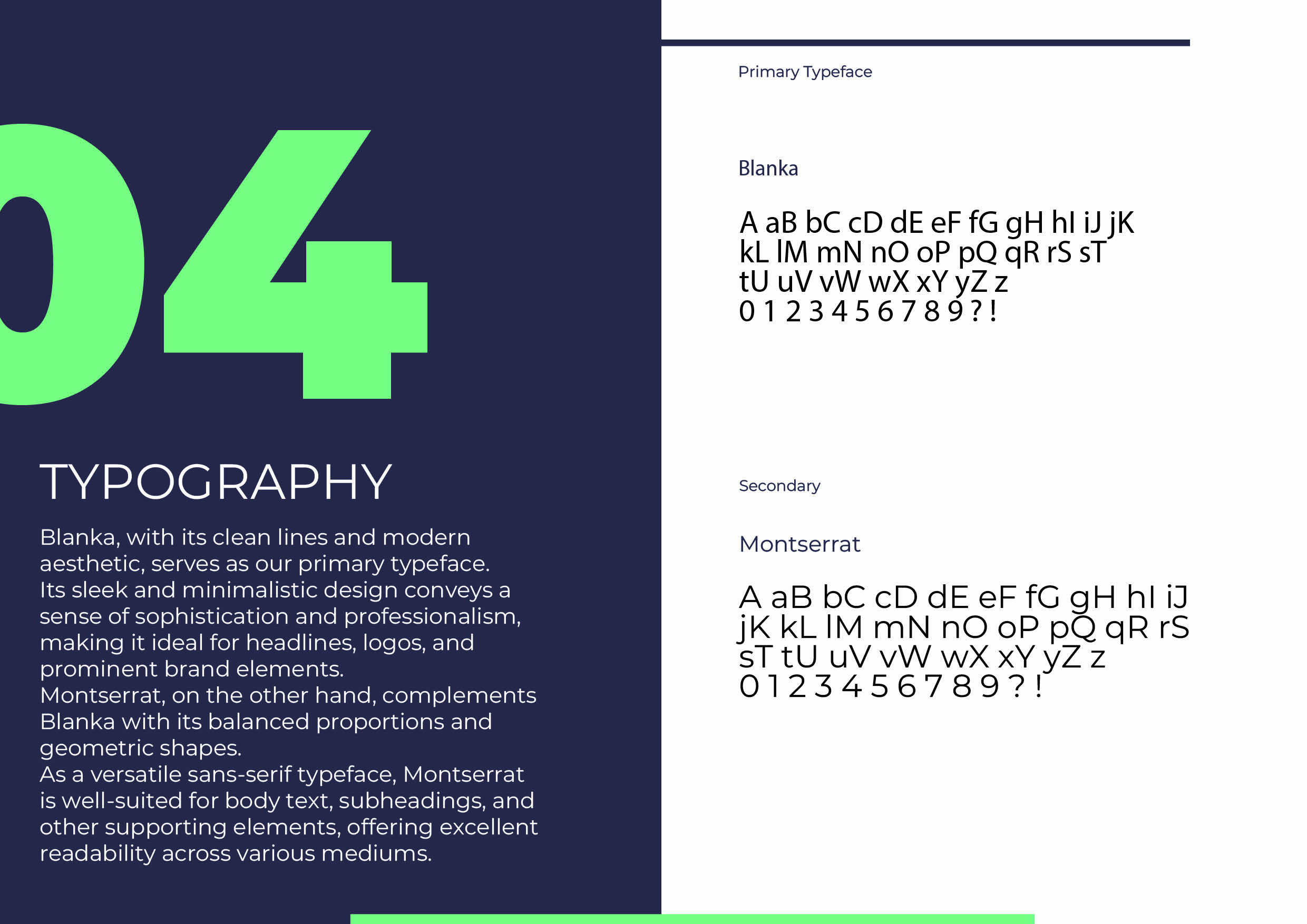 04

TYPOGRAPHY

Blanka, with its clean lines and modern aesthetic, serves as our primary typeface.
Its sleek and minimalistic design conveys a sense of sophistication and professionalism, making it ideal for headlines, logos, and prominent brand elements.
Montserrat, on the other hand, complements Blanka with its balanced proportions and geometric shapes.
As a versatile sans-serif typeface, Montserrat is well-suited for body text, subheadings, and other supporting elements, offering excellent readability across various mediums.

Primary Typeface

Blanka

A aB bC cD dE eF fG gH hI iJ jK
kL lM mN nO oP pQ qR rS sT
tU uV vW wX xY yZ z
0 1 2 3 4 5 6 7 8 9 ? !

Secondary

Montserrat

A aB bC cD dE eF fG gH hI iJ
jK kL lM mN nO oP pQ qR rS
sT tU uV vW wX xY yZ z
0 1 2 3 4 5 6 7 8 9 ? !